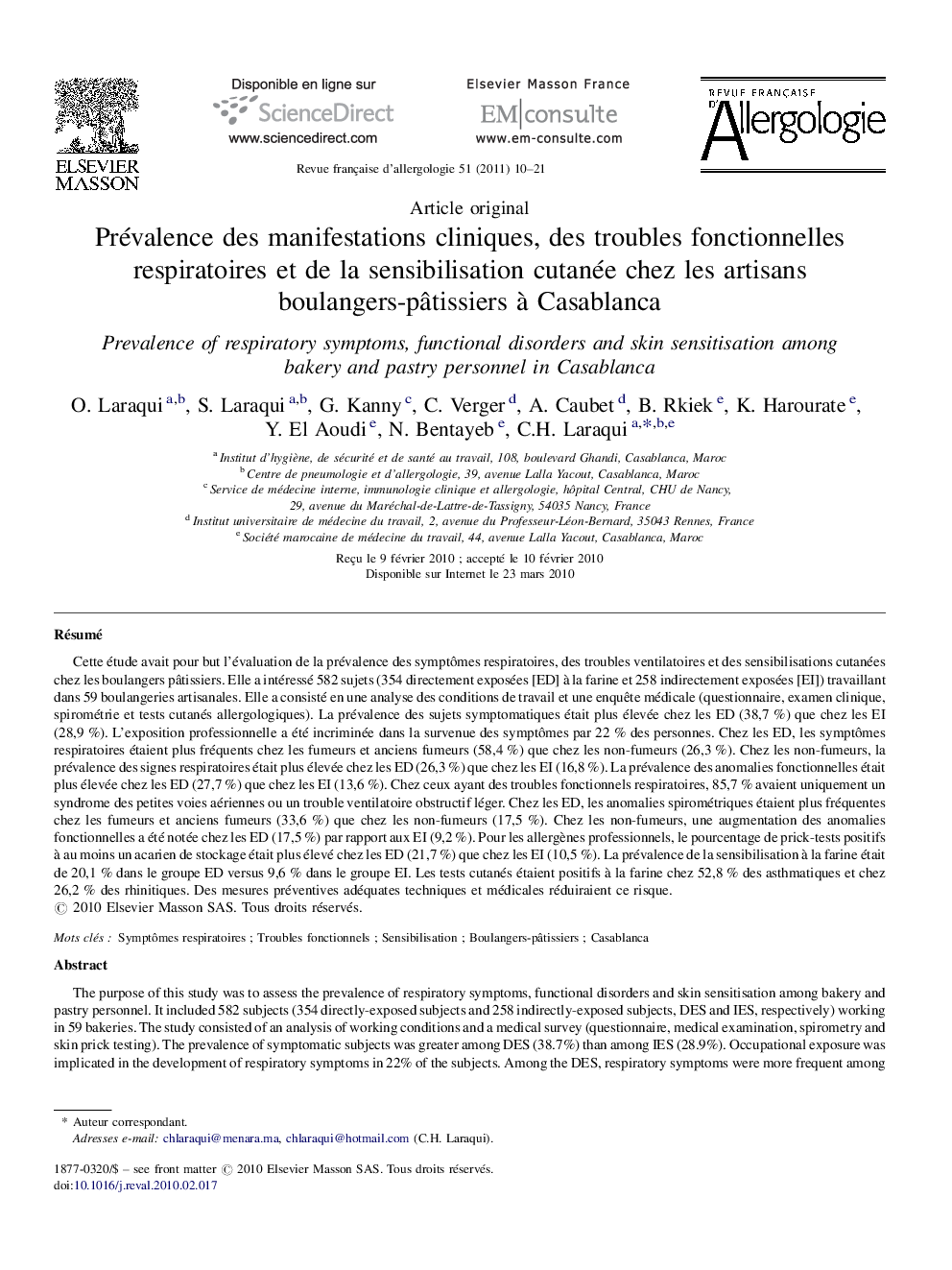 ELSEVIER
MASSON

Disponible en ligne sur
ScienceDirect
www.sciencedirect.com

Elsevier Masson France
EM|consulte
www.em-consulte.com

REVUE FRANÇAISE D'Allergologie

Revue française d'allergologie 51 (2011) 10–21

Article original

Prévalence des manifestations cliniques, des troubles fonctionnelles respiratoires et de la sensibilisation cutanée chez les artisans boulangers-pâtissiers à Casablanca

Prevalence of respiratory symptoms, functional disorders and skin sensitisation among bakery and pastry personnel in Casablanca

O. Laraqui $^{a,b}$, S. Laraqui $^{a,b}$, G. Kanny $^{c}$, C. Verger $^{d}$, A. Caubet $^{d}$, B. Rkiek $^{e}$, K. Harourate $^{e}$, Y. El Aoudi $^{e}$, N. Bentayeb $^{e}$, C.H. Laraqui $^{a,*,b,e}$

$^{a}$ Institut d'hygiène, de sécurité et de santé au travail, 108, boulevard Ghandi, Casablanca, Maroc
$^{b}$ Centre de pneumologie et d'allergologie, 39, avenue Lalla Yacout, Casablanca, Maroc
$^{c}$ Service de médecine interne, immunologie clinique et allergologie, hôpital Central, CHU de Nancy, 29, avenue du Maréchal-de-Lattre-de-Tassigny, 54035 Nancy, France
$^{d}$ Institut universitaire de médecine du travail, 2, avenue du Professeur-Léon-Bernard, 35043 Rennes, France
$^{e}$ Société marocaine de médecine du travail, 44, avenue Lalla Yacout, Casablanca, Maroc

Reçu le 9 février 2010 ; accepté le 10 février 2010
Disponible sur Internet le 23 mars 2010

Résumé

Cette étude avait pour but l'évaluation de la prévalence des symptômes respiratoires, des troubles ventilatoires et des sensibilisations cutanées chez les boulangers pâtissiers. Elle a intéressé 582 sujets (354 directement exposées [ED] à la farine et 258 indirectement exposées [EI]) travaillant dans 59 boulangeries artisanales. Elle a consisté en une analyse des conditions de travail et une enquête médicale (questionnaire, examen clinique, spirométrie et tests cutanés allergologiques). La prévalence des sujets symptomatiques était plus élevée chez les ED (38,7 %) que chez les EI (28,9 %). L'exposition professionnelle a été incriminée dans la survenue des symptômes par 22 % des personnes. Chez les ED, les symptômes respiratoires étaient plus fréquents chez les fumeurs et anciens fumeurs (58,4 %) que chez les non-fumeurs (26,3 %). Chez les non-fumeurs, la prévalence des signes respiratoires était plus élevée chez les ED (26,3 %) que chez les EI (16,8 %). La prévalence des anomalies fonctionnelles était plus élevée chez les ED (27,7 %) que chez les EI (13,6 %). Chez ceux ayant des troubles fonctionnels respiratoires, 85,7 % avaient uniquement un syndrome des petites voies aériennes ou un trouble ventilatoire obstructif léger. Chez les ED, les anomalies spirométriques étaient plus fréquentes chez les fumeurs et anciens fumeurs (33,6 %) que chez les non-fumeurs (17,5 %). Chez les non-fumeurs, une augmentation des anomalies fonctionnelles a été notée chez les ED (17,5 %) par rapport aux EI (9,2 %). Pour les allergènes professionnels, le pourcentage de prick-tests positifs à au moins un acarien de stockage était plus élevé chez les ED (21,7 %) que chez les EI (10,5 %). La prévalence de la sensibilisation à la farine était de 20,1 % dans le groupe ED versus 9,6 % dans le groupe EI. Les tests cutanés étaient positifs à la farine chez 52,8 % des asthmatiques et chez 26,2 % des rhinitiques. Des mesures préventives adéquates techniques et médicales réduiraient ce risque.
© 2010 Elsevier Masson SAS. Tous droits réservés.

Mots clés : Symptômes respiratoires ; Troubles fonctionnels ; Sensibilisation ; Boulangers-pâtissiers ; Casablanca

Abstract

The purpose of this study was to assess the prevalence of respiratory symptoms, functional disorders and skin sensitisation among bakery and pastry personnel. It included 582 subjects (354 directly-exposed subjects and 258 indirectly-exposed subjects, DES and IES, respectively) working in 59 bakeries. The study consisted of an analysis of working conditions and a medical survey (questionnaire, medical examination, spirometry and skin prick testing). The prevalence of symptomatic subjects was greater among DES (38.7%) than among IES (28.9%). Occupational exposure was implicated in the development of respiratory symptoms in 22% of the subjects. Among the DES, respiratory symptoms were more frequent among

* Auteur correspondant.
Adresses e-mail: chlaraqui@menara.ma, chlaraqui@hotmail.com (C.H. Laraqui).

1877-0320/$ – see front matter © 2010 Elsevier Masson SAS. Tous droits réservés.
doi:10.1016/j.reval.2010.02.017